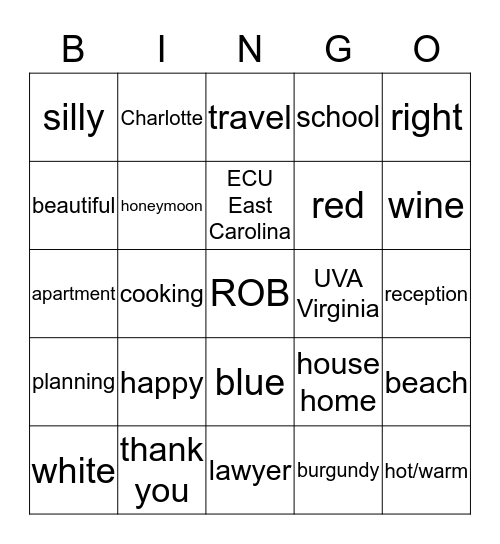 | B | I | N | G | O |
|---|---|---|---|---|
| silly | Charlotte | travel | school | right |
| beautiful | honeymoon | ECU East Carolina | red | wine |
| apartment | cooking | ROB | UVA Virginia | reception |
| planning | happy | blue | house home | beach |
| white | thank you | lawyer | burgundy | hot/warm |